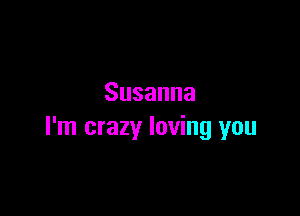 Susanna
I'm crazy loving you